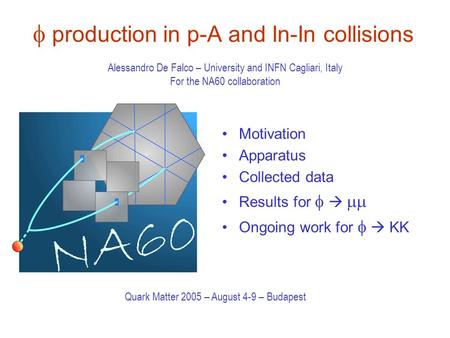 $\phi$ production in p-A and In-In collisions

Alessandro De Falco – University and INFN Cagliari, Italy
For the NA60 collaboration

NA60

• Motivation
• Apparatus
• Collected data
• Results for $\phi \rightarrow \mu\mu$
• Ongoing work for $\phi \rightarrow$ KK

Quark Matter 2005 – August 4-9 – Budapest